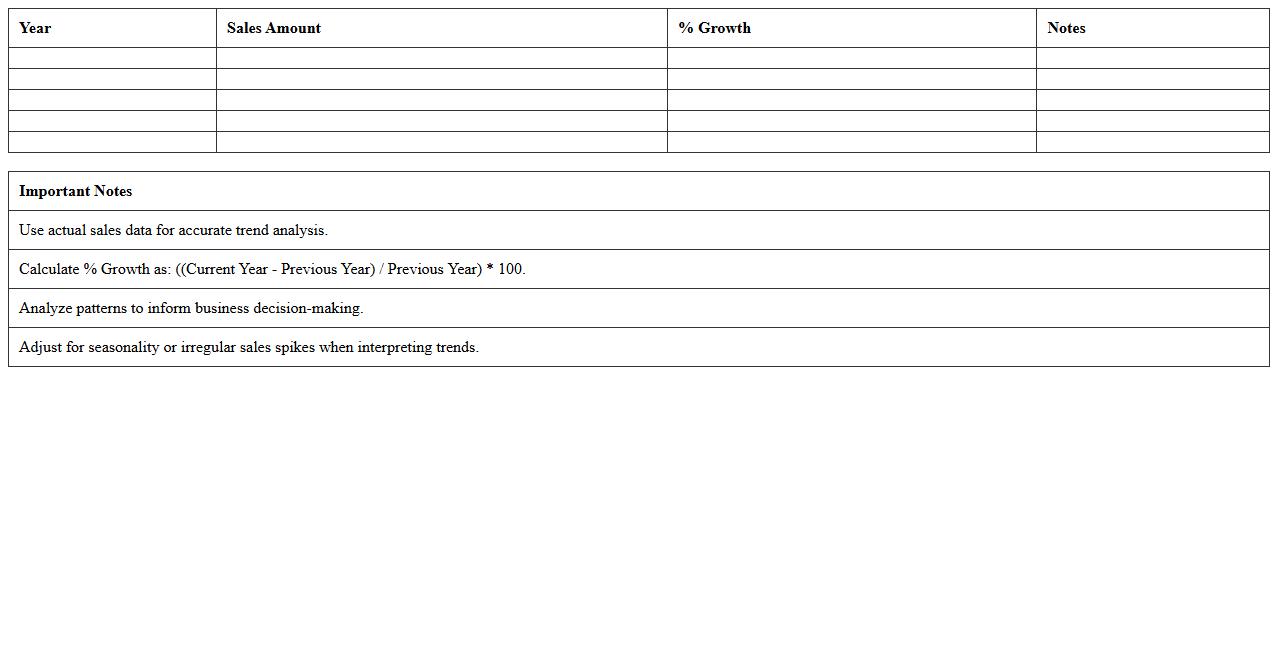 | Year | Sales Amount | % Growth | Notes |
|---|---|---|---|
| | | | |
| | | | |
| | | | |
| | | | |
| | | | |

| Important Notes |
|---|
| Use actual sales data for accurate trend analysis. |
| Calculate % Growth as: ((Current Year - Previous Year) / Previous Year) * 100. |
| Analyze patterns to inform business decision-making. |
| Adjust for seasonality or irregular sales spikes when interpreting trends. |